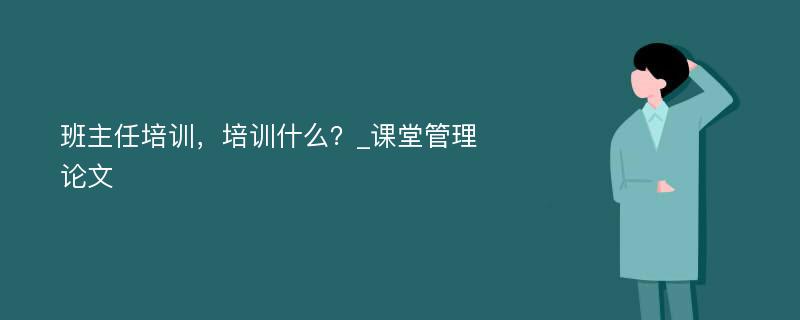 班主任培训，培训什么？_课堂管理论文